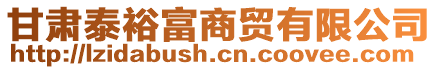 甘肃泰裕富商贸有限公司
http://lzidabush.cn.coovee.com